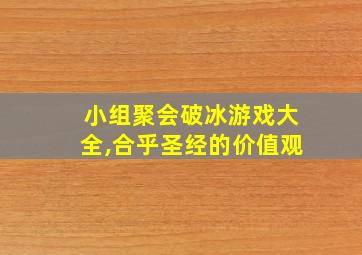 小组聚会破冰游戏大全,合乎圣经的价值观